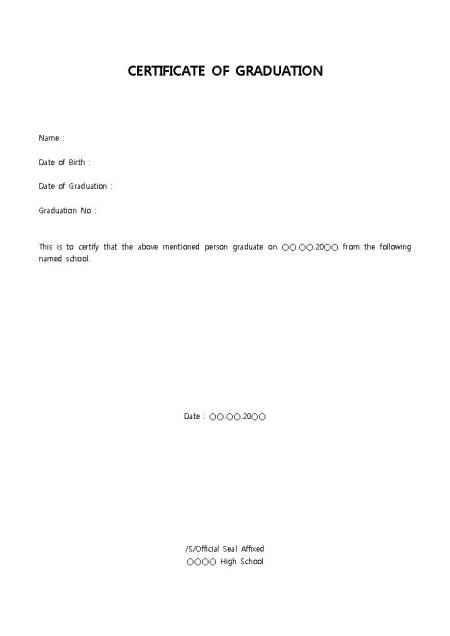 CERTIFICATE OF GRADUATION

Name :

Date of Birth :

Date of Graduation :

Graduation No :

This is to certify that the above mentioned person graduate on ○○.○○.20○○ from the following named school.

Date : ○○.○○.20○○

/S/Official Seal Affixed
○○○○ High School